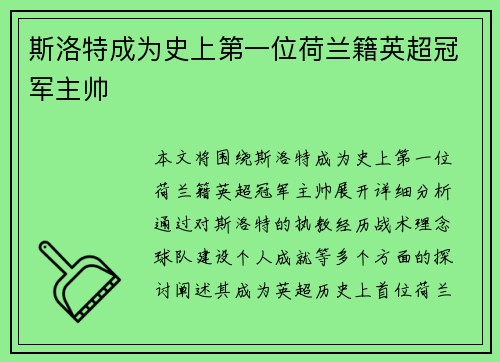 斯洛特成为史上第一位荷兰籍英超冠军主帅

本文将围绕斯洛特成为史上第一位荷兰籍英超冠军主帅展开详细分析通过对斯洛特的执教经历战术理念球队建设个人成就等多个方面的探讨阐述其成为英超历史上首位荷兰